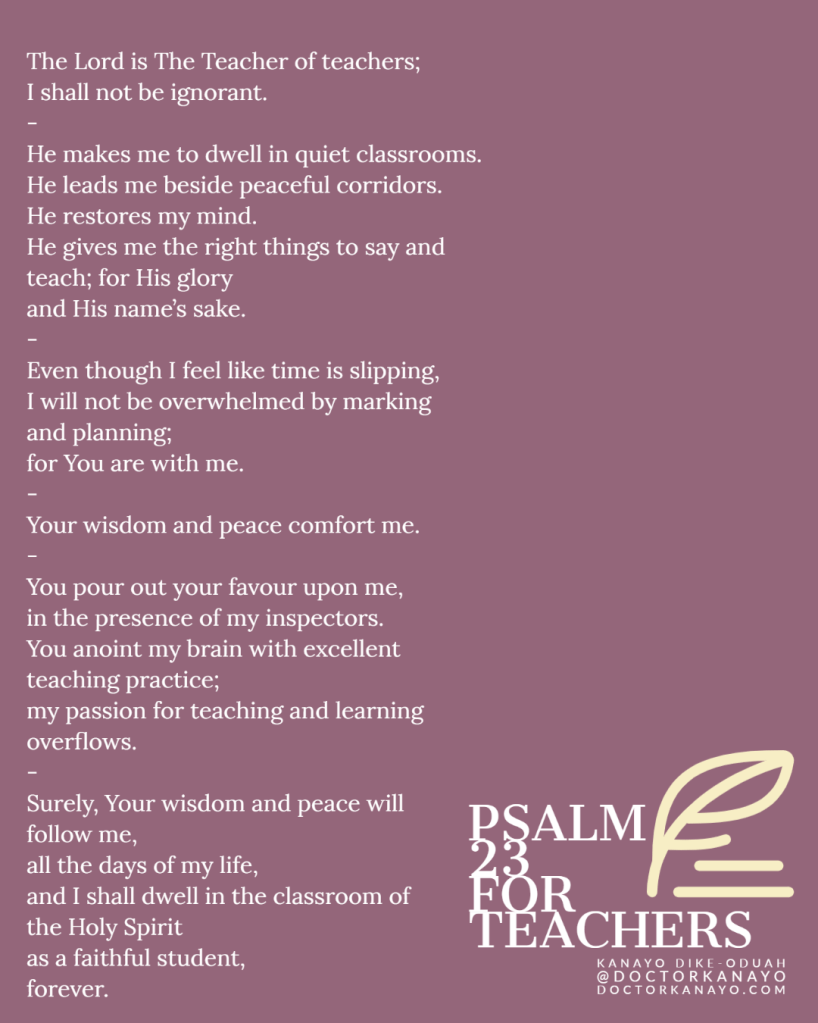 The Lord is The Teacher of teachers;
I shall not be ignorant.
-
He makes me to dwell in quiet classrooms.
He leads me beside peaceful corridors.
He restores my mind.
He gives me the right things to say and
teach; for His glory
and His name's sake.
-
Even though I feel like time is slipping,
I will not be overwhelmed by marking
and planning;
for You are with me.
-
Your wisdom and peace comfort me.
-
You pour out your favour upon me,
in the presence of my inspectors.
You anoint my brain with excellent
teaching practice;
my passion for teaching and learning
overflows.
-
Surely, Your wisdom and peace will
follow me,
all the days of my life,
and I shall dwell in the classroom of
the Holy Spirit
as a faithful student,
forever.

PSALM
23
FOR
TEACHERS

KANAYO DIKE-ODUAH
@DOCTORKANAYO
DOCTORKANAYO.COM